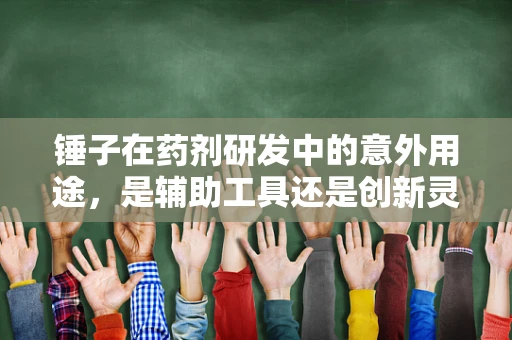 锤子在药剂研发中的意外用途，是辅助工具还是创新灵